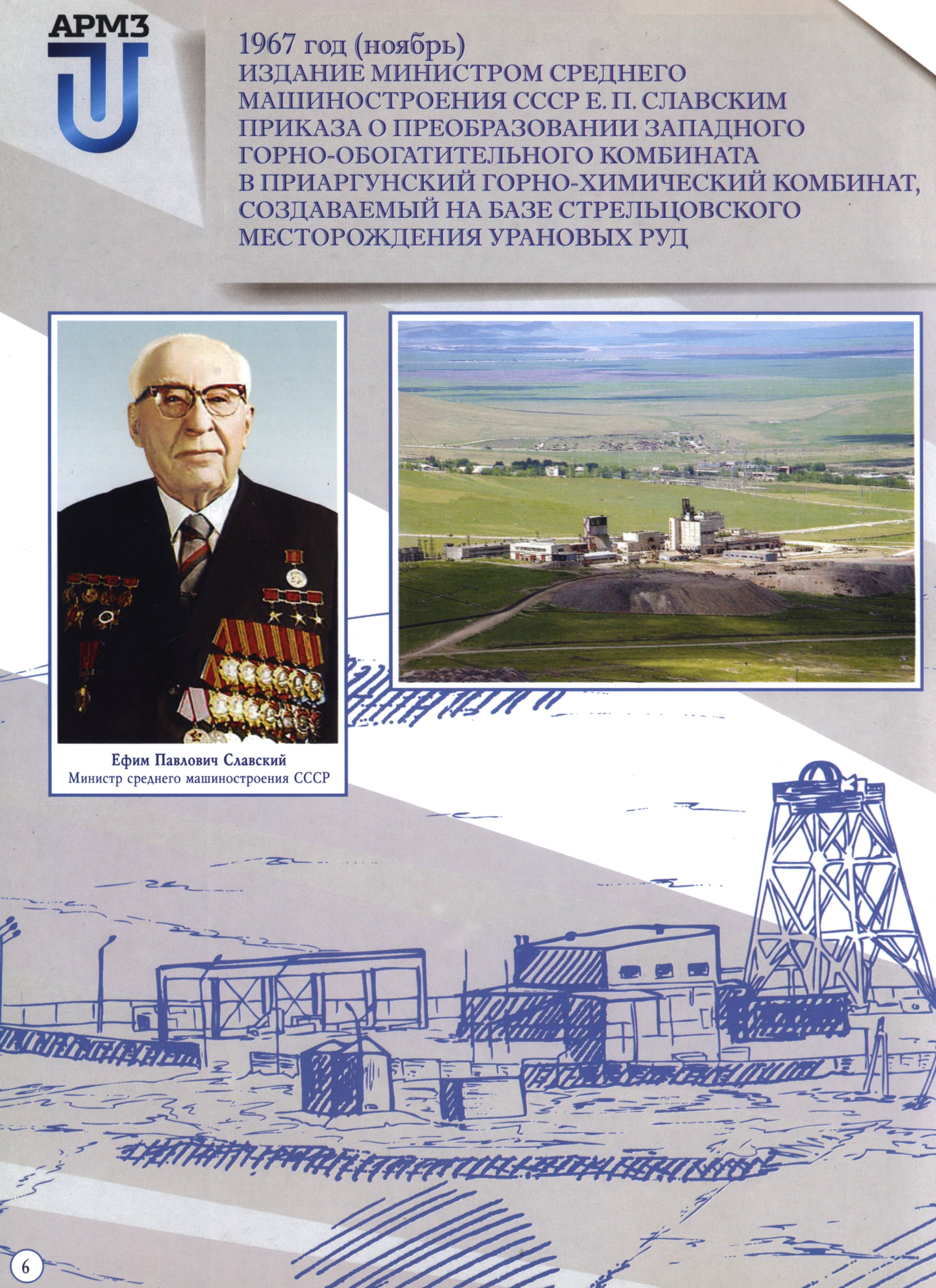 АРМЗ

1967 год (ноябрь)
ИЗДАНИЕ МИНИСТРОМ СРЕДНЕГО МАШИНОСТРОЕНИЯ СССР Е. П. СЛАВСКИМ ПРИКАЗА О ПРЕОБРАЗОВАНИИ ЗАПАДНОГО ГОРНО-ОБОГАТИТЕЛЬНОГО КОМБИНАТА В ПРИАРГУНСКИЙ ГОРНО-ХИМИЧЕСКИЙ КОМБИНАТ, СОЗДАВАЕМЫЙ НА БАЗЕ СТРЕЛЬЦОВСКОГО МЕСТОРОЖДЕНИЯ УРАНОВЫХ РУД

Ефим Павлович Славский
Министр среднего машиностроения СССР

6